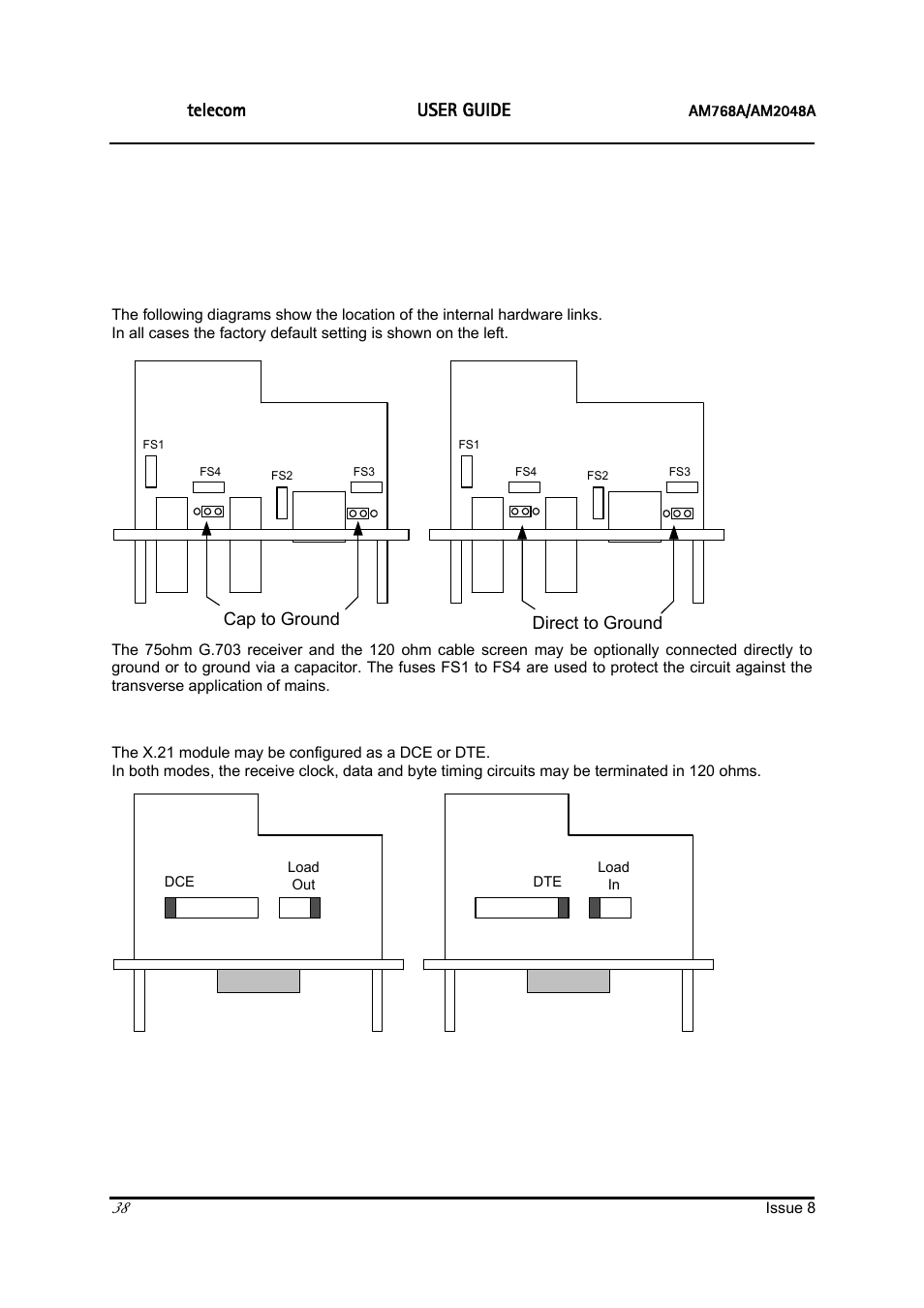 telecom USER GUIDE AM768A/AM2048A

The following diagrams show the location of the internal hardware links.
In all cases the factory default setting is shown on the left.

FS1
FS4
FS2
FS3
Cap to Ground

FS1
FS4
FS2
FS3
Direct to Ground

The 75ohm G.703 receiver and the 120 ohm cable screen may be optionally connected directly to ground or to ground via a capacitor. The fuses FS1 to FS4 are used to protect the circuit against the transverse application of mains.

The X.21 module may be configured as a DCE or DTE.
In both modes, the receive clock, data and byte timing circuits may be terminated in 120 ohms.

DCE
Load Out

DTE
Load In

38 Issue 8